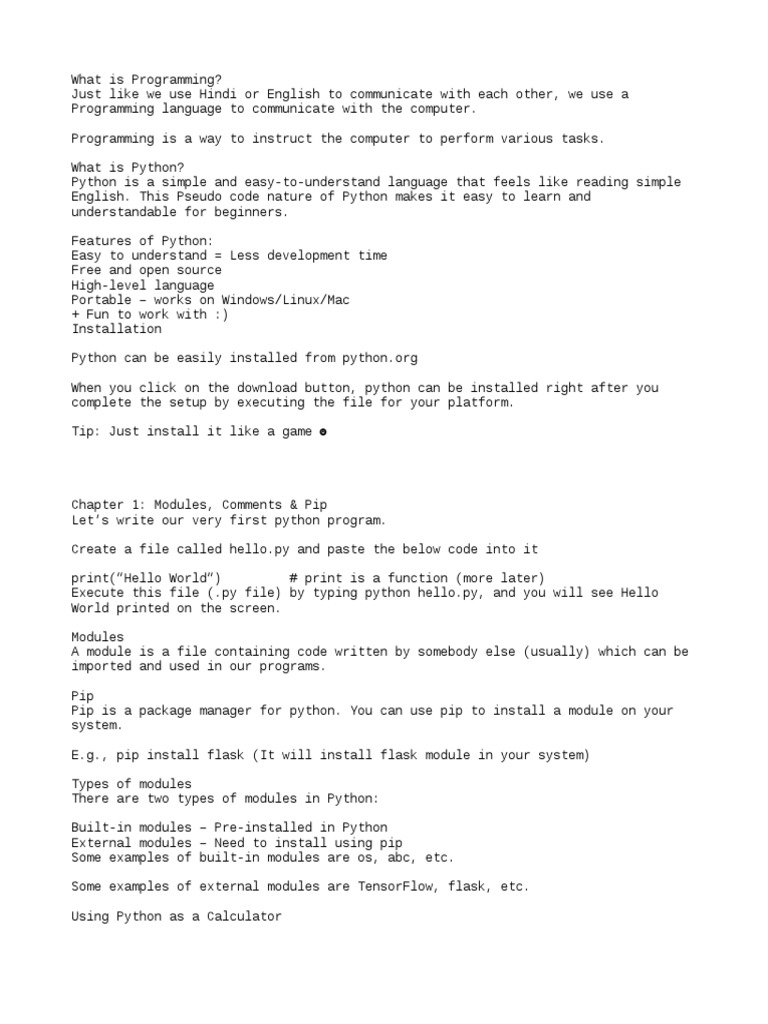 What is Programming?
Just like we use Hindi or English to communicate with each other, we use a Programming language to communicate with the computer.

Programming is a way to instruct the computer to perform various tasks.

What is Python?
Python is a simple and easy-to-understand language that feels like reading simple English. This Pseudo code nature of Python makes it easy to learn and understandable for beginners.

Features of Python:
Easy to understand = Less development time
Free and open source
High-level language
Portable – works on Windows/Linux/Mac
+ Fun to work with :)
Installation

Python can be easily installed from python.org

When you click on the download button, python can be installed right after you complete the setup by executing the file for your platform.

Tip: Just install it like a game ☻

Chapter 1: Modules, Comments & Pip
Let's write our very first python program.

Create a file called hello.py and paste the below code into it

print("Hello World")         # print is a function (more later)
Execute this file (.py file) by typing python hello.py, and you will see Hello World printed on the screen.

Modules
A module is a file containing code written by somebody else (usually) which can be imported and used in our programs.

Pip
Pip is a package manager for python. You can use pip to install a module on your system.

E.g., pip install flask (It will install flask module in your system)

Types of modules
There are two types of modules in Python:

Built-in modules – Pre-installed in Python
External modules – Need to install using pip
Some examples of built-in modules are os, abc, etc.

Some examples of external modules are TensorFlow, flask, etc.

Using Python as a Calculator